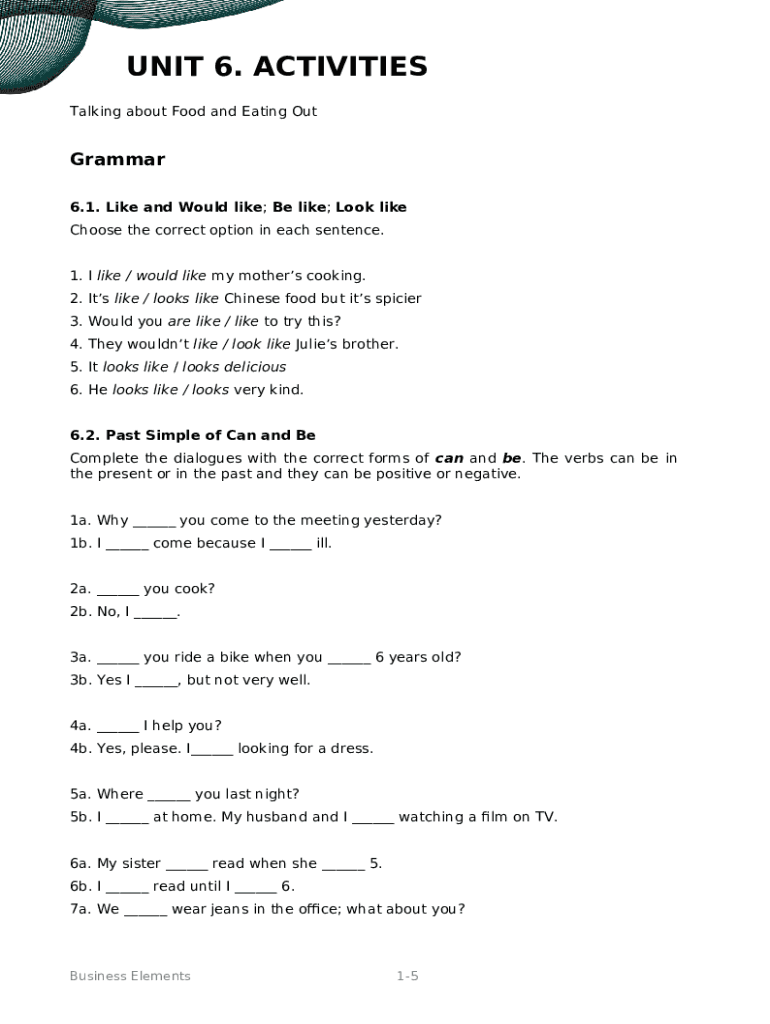 UNIT 6. ACTIVITIES

Talking about Food and Eating Out

Grammar

6.1. Like and Would like; Be like; Look like
Choose the correct option in each sentence.

1. I like / would like my mother's cooking.
2. It's like / looks like Chinese food but it's spicier
3. Would you are like / like to try this?
4. They wouldn't like / look like Julie's brother.
5. It looks like / looks delicious
6. He looks like / looks very kind.

6.2. Past Simple of Can and Be
Complete the dialogues with the correct forms of can and be. The verbs can be in the present or in the past and they can be positive or negative.

1a. Why ______ you come to the meeting yesterday?
1b. I ______ come because I ______ ill.

2a. ______ you cook?
2b. No, I ______.

3a. ______ you ride a bike when you ______ 6 years old?
3b. Yes I ______, but not very well.

4a. ______ I help you?
4b. Yes, please. I______ looking for a dress.

5a. Where ______ you last night?
5b. I ______ at home. My husband and I ______ watching a film on TV.

6a. My sister ______ read when she ______ 5.
6b. I ______ read until I ______ 6.
7a. We ______ wear jeans in the office; what about you?

Business Elements

1-5